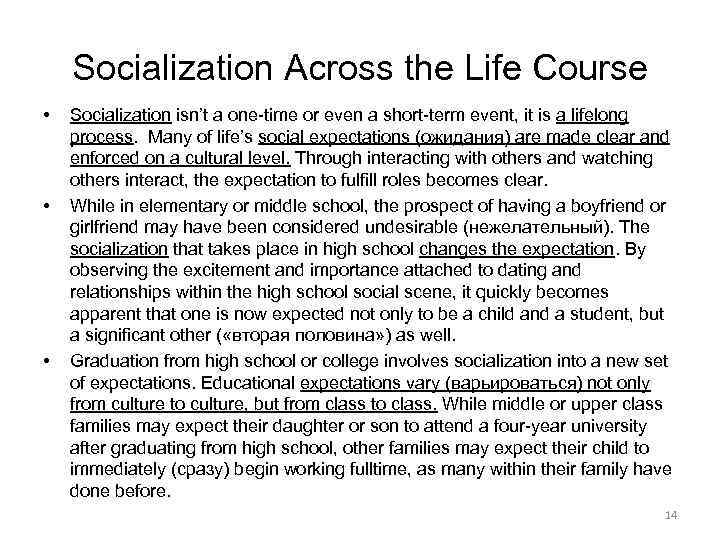 Socialization Across the Life Course

• Socialization isn't a one-time or even a short-term event, it is a lifelong process. Many of life's social expectations (ожидания) are made clear and enforced on a cultural level. Through interacting with others and watching others interact, the expectation to fulfill roles becomes clear.

• While in elementary or middle school, the prospect of having a boyfriend or girlfriend may have been considered undesirable (нежелательный). The socialization that takes place in high school changes the expectation. By observing the excitement and importance attached to dating and relationships within the high school social scene, it quickly becomes apparent that one is now expected not only to be a child and a student, but a significant other («вторая половина») as well.

• Graduation from high school or college involves socialization into a new set of expectations. Educational expectations vary (варьироваться) not only from culture to culture, but from class to class. While middle or upper class families may expect their daughter or son to attend a four-year university after graduating from high school, other families may expect their child to immediately (сразу) begin working fulltime, as many within their family have done before.

14